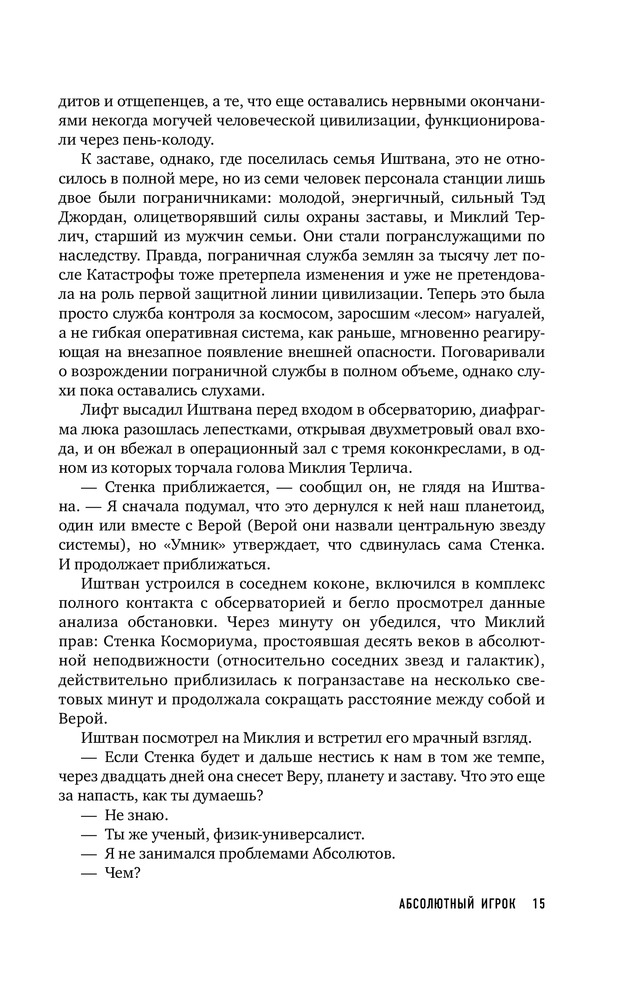 дитов и отщепенцев, а те, что еще оставались нервными окончаниями некогда могучей человеческой цивилизации, функционировали через пень-колоду.

К заставе, однако, где поселилась семья Иштвана, это не относилось в полной мере, но из семи человек персонала станции лишь двое были пограничниками: молодой, энергичный, сильный Тэд Джордан, олицетворявший силы охраны заставы, и Миклий Терлич, старший из мужчин семьи. Они стали погранслужащими по наследству. Правда, пограничная служба землян за тысячу лет после Катастрофы тоже претерпела изменения и уже не претендовала на роль первой защитной линии цивилизации. Теперь это была просто служба контроля за космосом, заросшим «лесом» нагуалей, а не гибкая оперативная система, как раньше, мгновенно реагирующая на внезапное появление внешней опасности. Поговаривали о возрождении пограничной службы в полном объеме, однако слухи пока оставались слухами.

Лифт высадил Иштвана перед входом в обсерваторию, диафрагма люка разошлась лепестками, открывая двухметровый овал входа, и он вбежал в операционный зал с тремя коконкреслами, в одном из которых торчала голова Миклия Терлича.

— Стенка приближается, — сообщил он, не глядя на Иштвана. — Я сначала подумал, что это дернулся к ней наш планетоид, один или вместе с Верой (Верой они назвали центральную звезду системы), но «Умник» утверждает, что сдвинулась сама Стенка. И продолжает приближаться.

Иштван устроился в соседнем коконе, включился в комплекс полного контакта с обсерваторией и бегло просмотрел данные анализа обстановки. Через минуту он убедился, что Миклий прав: Стенка Космориума, простоявшая десять веков в абсолютной неподвижности (относительно соседних звезд и галактик), действительно приблизилась к погранзаставе на несколько световых минут и продолжала сокращать расстояние между собой и Верой.

Иштван посмотрел на Миклия и встретил его мрачный взгляд.

— Если Стенка будет и дальше нестись к нам в том же темпе, через двадцать дней она снесет Веру, планету и заставу. Что это еще за напасть, как ты думаешь?

— Не знаю.

— Ты же ученый, физик-универсалист.

— Я не занимался проблемами Абсолютов.

— Чем?

АБСОЛЮТНЫЙ ИГРОК 15